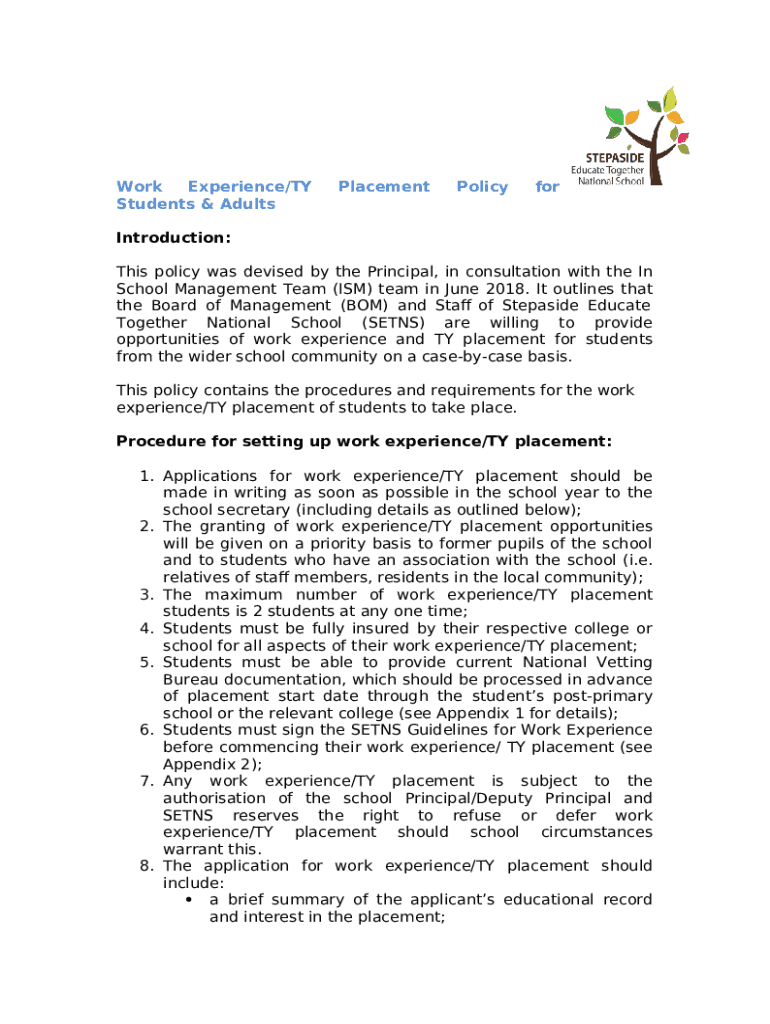 STEPASIDE
Educate Together
National School

Work Experience/TY Placement Policy for Students & Adults

Introduction:

This policy was devised by the Principal, in consultation with the In School Management Team (ISM) team in June 2018. It outlines that the Board of Management (BOM) and Staff of Stepaside Educate Together National School (SETNS) are willing to provide opportunities of work experience and TY placement for students from the wider school community on a case-by-case basis.

This policy contains the procedures and requirements for the work experience/TY placement of students to take place.

Procedure for setting up work experience/TY placement:

1. Applications for work experience/TY placement should be made in writing as soon as possible in the school year to the school secretary (including details as outlined below);
2. The granting of work experience/TY placement opportunities will be given on a priority basis to former pupils of the school and to students who have an association with the school (i.e. relatives of staff members, residents in the local community);
3. The maximum number of work experience/TY placement students is 2 students at any one time;
4. Students must be fully insured by their respective college or school for all aspects of their work experience/TY placement;
5. Students must be able to provide current National Vetting Bureau documentation, which should be processed in advance of placement start date through the student's post-primary school or the relevant college (see Appendix 1 for details);
6. Students must sign the SETNS Guidelines for Work Experience before commencing their work experience/ TY placement (see Appendix 2);
7. Any work experience/TY placement is subject to the authorisation of the school Principal/Deputy Principal and SETNS reserves the right to refuse or defer work experience/TY placement should school circumstances warrant this.
8. The application for work experience/TY placement should include:
• a brief summary of the applicant's educational record and interest in the placement;